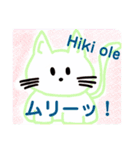 Hiki ole

ムリーッ！